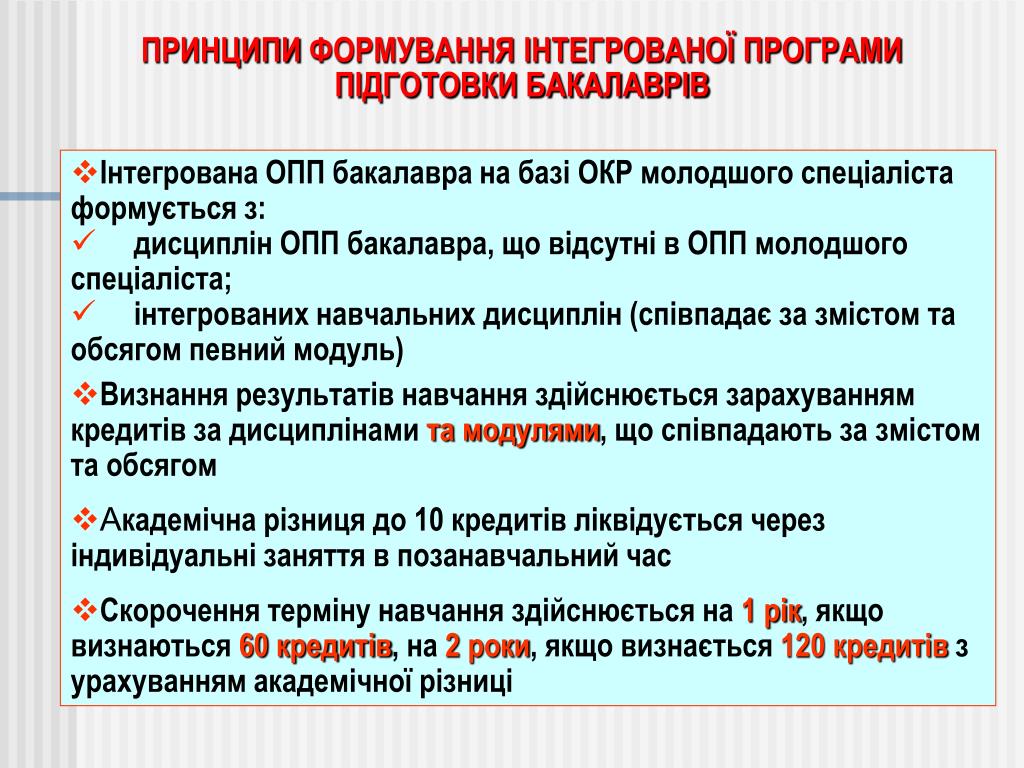 ПРИНЦИПИ ФОРМУВАННЯ ІНТЕГРОВАНОЇ ПРОГРАМИ ПІДГОТОВКИ БАКАЛАВРІВ

❖Інтегрована ОПП бакалавра на базі ОКР молодшого спеціаліста формується з:
✓ дисциплін ОПП бакалавра, що відсутні в ОПП молодшого спеціаліста;
✓ інтегрованих навчальних дисциплін (співпадає за змістом та обсягом певний модуль)

❖Визнання результатів навчання здійснюється зарахуванням кредитів за дисциплінами та модулями, що співпадають за змістом та обсягом

❖Академічна різниця до 10 кредитів ліквідується через індивідуальні заняття в позанавчальний час

❖Скорочення терміну навчання здійснюється на 1 рік, якщо визнаються 60 кредитів, на 2 роки, якщо визнається 120 кредитів з урахуванням академічної різниці